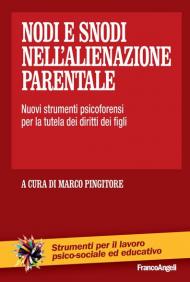 NODI E SNODI NELL'ALIENAZIONE PARENTALE

Nuovi strumenti psicoforensi per la tutela dei diritti dei figli

A CURA DI MARCO PINGITORE

Strumenti per il lavoro psico-sociale ed educativo

FrancoAngeli